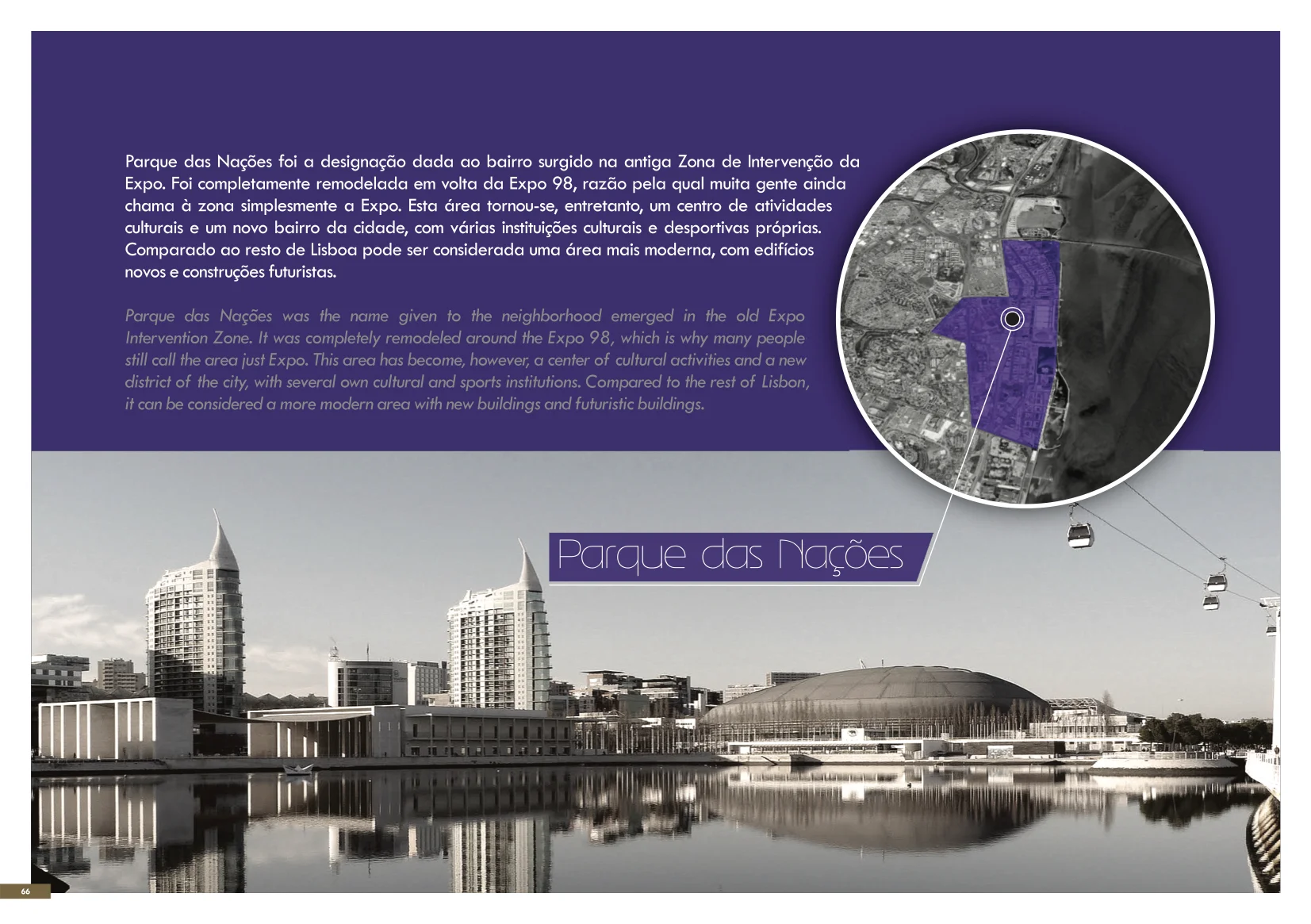 Parque das Nações foi a designação dada ao bairro surgido na antiga Zona de Intervenção da Expo. Foi completamente remodelada em volta da Expo 98, razão pela qual muita gente ainda chama à zona simplesmente a Expo. Esta área tornou-se, entretanto, um centro de atividades culturais e um novo bairro da cidade, com várias instituições culturais e desportivas próprias. Comparado ao resto de Lisboa pode ser considerada uma área mais moderna, com edifícios novos e construções futuristas.

Parque das Nações was the name given to the neighborhood emerged in the old Expo Intervention Zone. It was completely remodeled around the Expo 98, which is why many people still call the area just Expo. This area has become, however, a center of cultural activities and a new district of the city, with several own cultural and sports institutions. Compared to the rest of Lisbon, it can be considered a more modern area with new buildings and futuristic buildings.

Parque das Nações

66